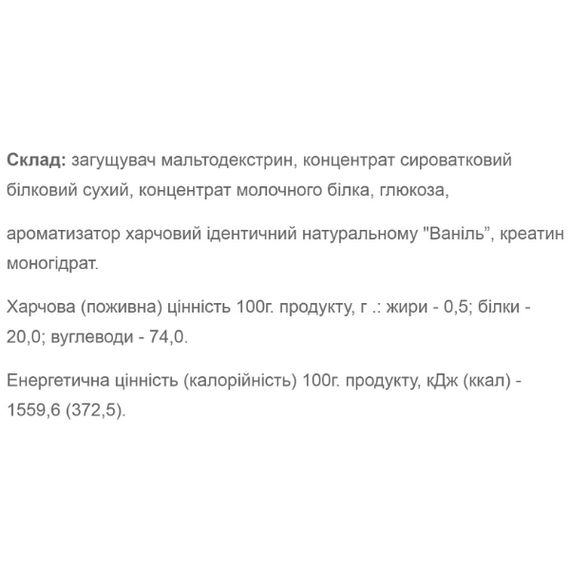 Склад: загущувач мальтодекстрин, концентрат сироватковий білковий сухий, концентрат молочного білка, глюкоза,

ароматизатор харчовий ідентичний натуральному "Ваніль", креатин моногідрат.

Харчова (поживна) цінність 100г. продукту, г .: жири - 0,5; білки - 20,0; вуглеводи - 74,0.

Енергетична цінність (калорійність) 100г. продукту, кДж (ккал) - 1559,6 (372,5).